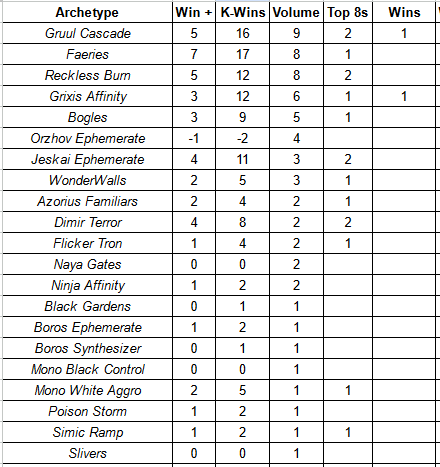 | Archetype | Win + | K-Wins | Volume | Top 8s | Wins |
|---|---|---|---|---|---|
| Gruul Cascade | 5 | 16 | 9 | 2 | 1 |
| Faeries | 7 | 17 | 8 | 1 | |
| Reckless Burn | 5 | 12 | 8 | 2 | |
| Grixis Affinity | 3 | 12 | 6 | 1 | 1 |
| Bogles | 3 | 9 | 5 | 1 | |
| Orzhov Ephemerate | -1 | -2 | 4 | | |
| Jeskai Ephemerate | 4 | 11 | 3 | 2 | |
| WonderWalls | 2 | 5 | 3 | 1 | |
| Azorius Familiars | 2 | 4 | 2 | 1 | |
| Dimir Terror | 4 | 8 | 2 | 2 | |
| Flicker Tron | 1 | 4 | 2 | 1 | |
| Naya Gates | 0 | 0 | 2 | | |
| Ninja Affinity | 1 | 2 | 2 | | |
| Black Gardens | 0 | 1 | 1 | | |
| Boros Ephemerate | 1 | 2 | 1 | | |
| Boros Synthesizer | 0 | 1 | 1 | | |
| Mono Black Control | 0 | 0 | 1 | | |
| Mono White Aggro | 2 | 5 | 1 | 1 | |
| Poison Storm | 1 | 2 | 1 | | |
| Simic Ramp | 1 | 2 | 1 | 1 | |
| Slivers | 0 | 0 | 1 | | |